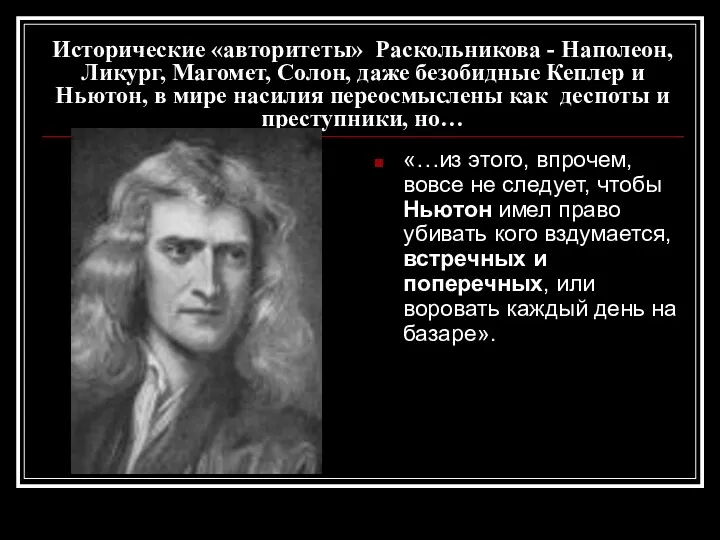 Исторические «авторитеты» Раскольникова - Наполеон, Ликург, Магомет, Солон, даже безобидные Кеплер и Ньютон, в мире насилия переосмыслены как деспоты и преступники, но…

«…из этого, впрочем, вовсе не следует, чтобы Ньютон имел право убивать кого вздумается, встречных и поперечных, или воровать каждый день на базаре».